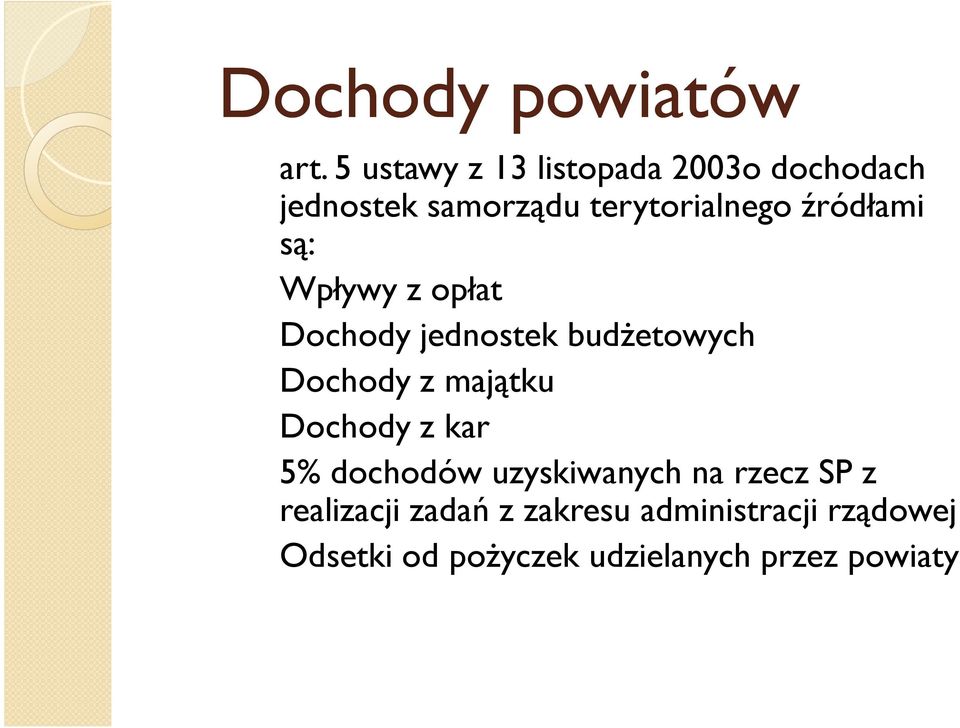 Dochody powiatów

art. 5 ustawy z 13 listopada 2003o dochodach jednostek samorządu terytorialnego źródłami są:

Wpływy z opłat

Dochody jednostek budżetowych

Dochody z majątku

Dochody z kar

5% dochodów uzyskiwanych na rzecz SP z realizacji zadań z zakresu administracji rządowej

Odsetki od pożyczek udzielanych przez powiaty